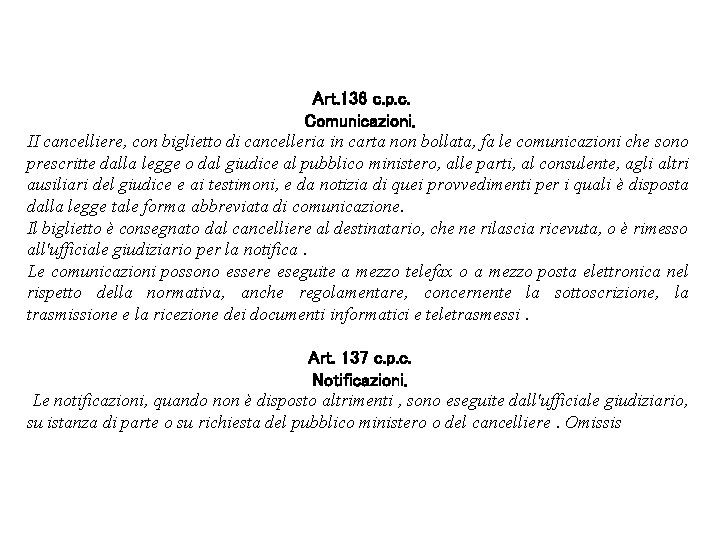 Art.136 c.p.c.
Comunicazioni.
II cancelliere, con biglietto di cancelleria in carta non bollata, fa le comunicazioni che sono prescritte dalla legge o dal giudice al pubblico ministero, alle parti, al consulente, agli altri ausiliari del giudice e ai testimoni, e da notizia di quei provvedimenti per i quali è disposta dalla legge tale forma abbreviata di comunicazione.
Il biglietto è consegnato dal cancelliere al destinatario, che ne rilascia ricevuta, o è rimesso all'ufficiale giudiziario per la notifica .
Le comunicazioni possono essere eseguite a mezzo telefax o a mezzo posta elettronica nel rispetto della normativa, anche regolamentare, concernente la sottoscrizione, la trasmissione e la ricezione dei documenti informatici e teletrasmessi .

Art. 137 c.p.c.
Notificazioni.
Le notificazioni, quando non è disposto altrimenti , sono eseguite dall'ufficiale giudiziario, su istanza di parte o su richiesta del pubblico ministero o del cancelliere . Omissis